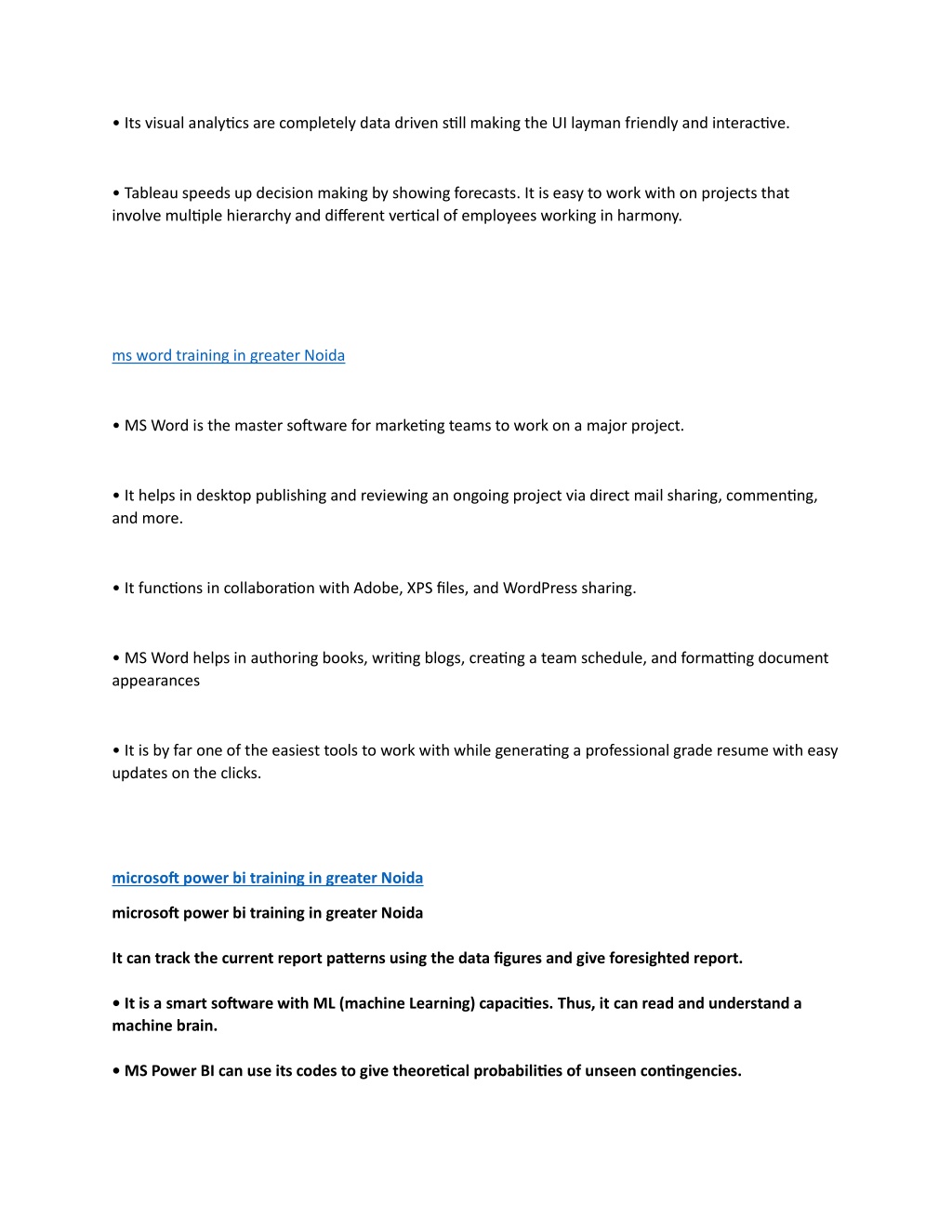 • Its visual analytics are completely data driven still making the UI layman friendly and interactive.

• Tableau speeds up decision making by showing forecasts. It is easy to work with on projects that involve multiple hierarchy and different vertical of employees working in harmony.

ms word training in greater Noida

• MS Word is the master software for marketing teams to work on a major project.

• It helps in desktop publishing and reviewing an ongoing project via direct mail sharing, commenting, and more.

• It functions in collaboration with Adobe, XPS files, and WordPress sharing.

• MS Word helps in authoring books, writing blogs, creating a team schedule, and formatting document appearances

• It is by far one of the easiest tools to work with while generating a professional grade resume with easy updates on the clicks.

microsoft power bi training in greater Noida

microsoft power bi training in greater Noida

It can track the current report patterns using the data figures and give foresighted report.

• It is a smart software with ML (machine Learning) capacities. Thus, it can read and understand a machine brain.

• MS Power BI can use its codes to give theoretical probabilities of unseen contingencies.